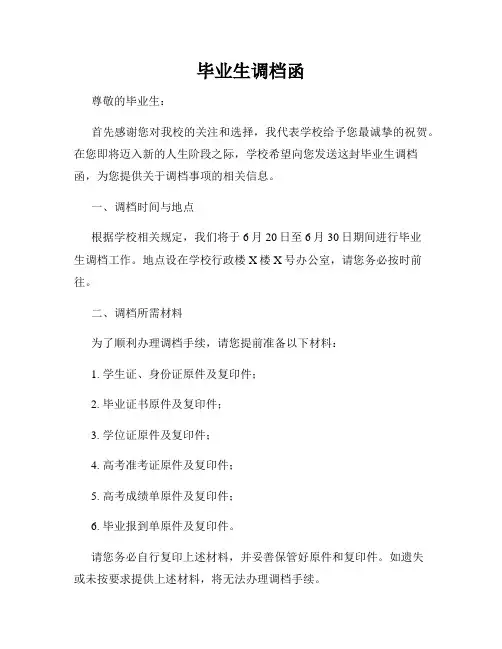 毕业生调档函

尊敬的毕业生：

首先感谢您对我校的关注和选择，我代表学校给予您最诚挚的祝贺。在您即将迈入新的人生阶段之际，学校希望向您发送这封毕业生调档函，为您提供关于调档事项的相关信息。

一、调档时间与地点

根据学校相关规定，我们将于6月20日至6月30日期间进行毕业生调档工作。地点设在学校行政楼X楼X号办公室，请您务必按时前往。

二、调档所需材料

为了顺利办理调档手续，请您提前准备以下材料：

1. 学生证、身份证原件及复印件；

2. 毕业证书原件及复印件；

3. 学位证原件及复印件；

4. 高考准考证原件及复印件；

5. 高考成绩单原件及复印件；

6. 毕业报到单原件及复印件。

请您务必自行复印上述材料，并妥善保管好原件和复印件。如遗失或未按要求提供上述材料，将无法办理调档手续。